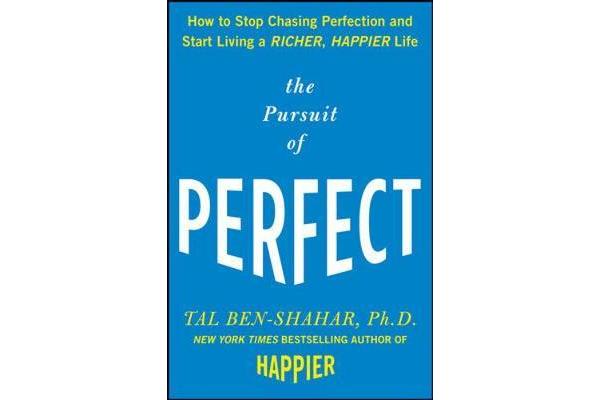 How to Stop Chasing Perfection and Start Living a RICHER, HAPPIER Life

the Pursuit of

PERFECT

TAL BEN-SHAHAR, Ph.D.

NEW YORK TIMES BESTSELLING AUTHOR OF

HAPPIER